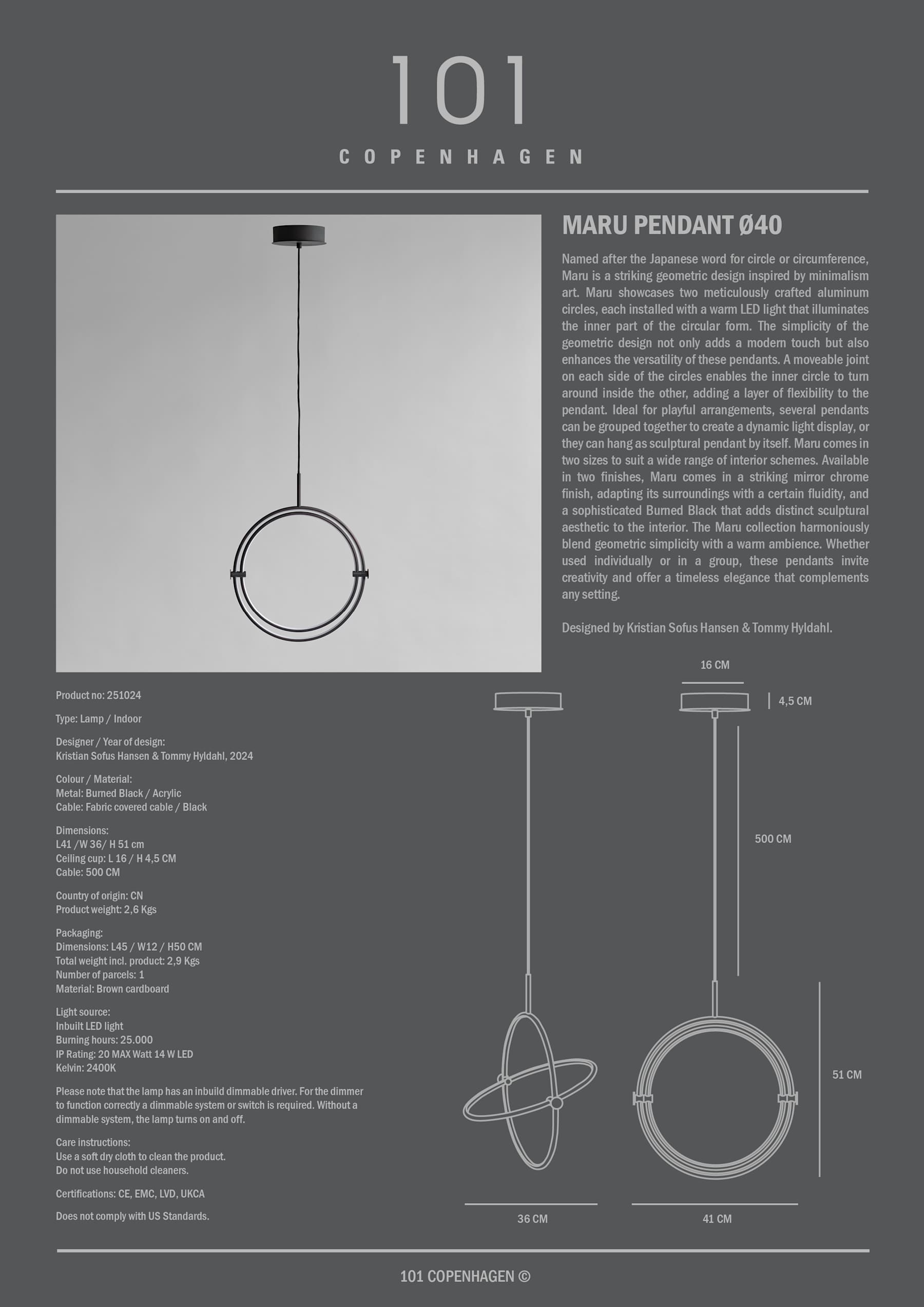 101

COPENHAGEN

MARU PENDANT Ø40

Named after the Japanese word for circle or circumference, Maru is a striking geometric design inspired by minimalism art. Maru showcases two meticulously crafted aluminum circles, each installed with a warm LED light that illuminates the inner part of the circular form. The simplicity of the geometric design not only adds a modern touch but also enhances the versatility of these pendants. A moveable joint on each side of the circles enables the inner circle to turn around inside the other, adding a layer of flexibility to the pendant. Ideal for playful arrangements, several pendants can be grouped together to create a dynamic light display, or they can hang as sculptural pendant by itself. Maru comes in two sizes to suit a wide range of interior schemes. Available in two finishes, Maru comes in a striking mirror chrome finish, adapting its surroundings with a certain fluidity, and a sophisticated Burned Black that adds distinct sculptural aesthetic to the interior. The Maru collection harmoniously blend geometric simplicity with a warm ambience. Whether used individually or in a group, these pendants invite creativity and offer a timeless elegance that complements any setting.

Designed by Kristian Sofus Hansen & Tommy Hyldahl.

Product no: 251024

Type: Lamp / Indoor

Designer / Year of design:
Kristian Sofus Hansen & Tommy Hyldahl, 2024

Colour / Material:
Metal: Burned Black / Acrylic
Cable: Fabric covered cable / Black

Dimensions:
L41 /W 36/ H 51 cm
Ceiling cup: L 16 / H 4,5 CM
Cable: 500 CM

Country of origin: CN
Product weight: 2,6 Kgs

Packaging:
Dimensions: L45 / W12 / H50 CM
Total weight incl. product: 2,9 Kgs
Number of parcels: 1
Material: Brown cardboard

Light source:
Inbuilt LED light
Burning hours: 25.000
IP Rating: 20 MAX Watt 14 W LED
Kelvin: 2400K

Please note that the lamp has an inbuild dimmable driver. For the dimmer to function correctly a dimmable system or switch is required. Without a dimmable system, the lamp turns on and off.

Care instructions:
Use a soft dry cloth to clean the product.
Do not use household cleaners.

Certifications: CE, EMC, LVD, UKCA

Does not comply with US Standards.

16 CM

4,5 CM

500 CM

51 CM

36 CM

41 CM

101 COPENHAGEN ©